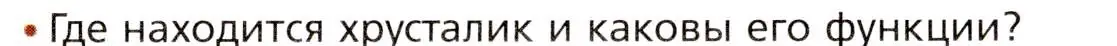 • Где находится хрусталик и каковы его функции?